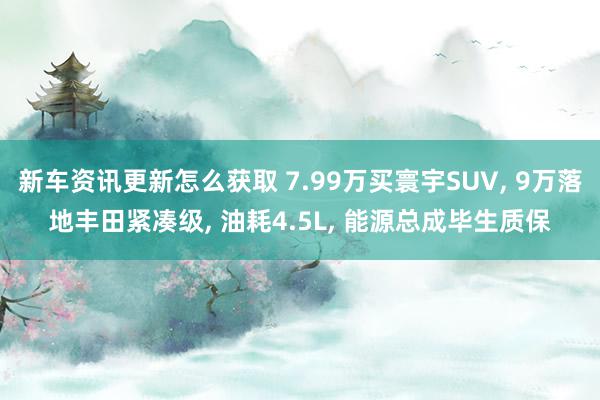 新车资讯更新怎么获取 7.99万买寰宇SUV, 9万落地丰田紧凑级, 油耗4.5L, 能源总成毕生质保